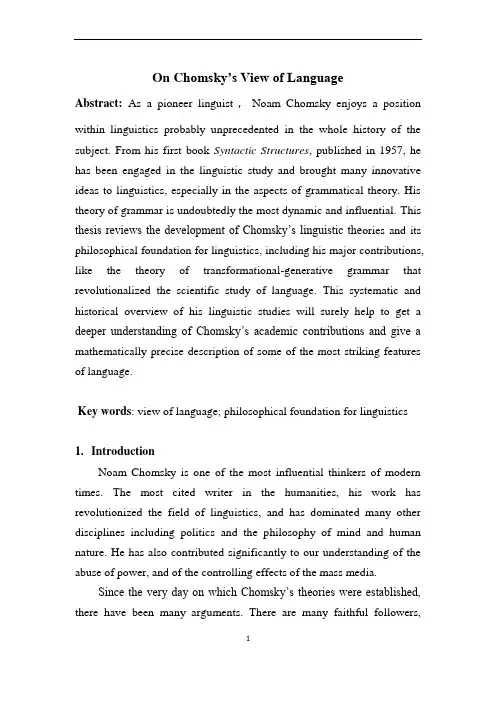 On Chomsky's View of Language

Abstract: As a pioneer linguist , Noam Chomsky enjoys a position within linguistics probably unprecedented in the whole history of the subject. From his first book Syntactic Structures, published in 1957, he has been engaged in the linguistic study and brought many innovative ideas to linguistics, especially in the aspects of grammatical theory. His theory of grammar is undoubtedly the most dynamic and influential. This thesis reviews the development of Chomsky's linguistic theories and its philosophical foundation for linguistics, including his major contributions, like the theory of transformational-generative grammar that revolutionalized the scientific study of language. This systematic and historical overview of his linguistic studies will surely help to get a deeper understanding of Chomsky's academic contributions and give a mathematically precise description of some of the most striking features of language.

Key words: view of language; philosophical foundation for linguistics

1. Introduction

Noam Chomsky is one of the most influential thinkers of modern times. The most cited writer in the humanities, his work has revolutionized the field of linguistics, and has dominated many other disciplines including politics and the philosophy of mind and human nature. He has also contributed significantly to our understanding of the abuse of power, and of the controlling effects of the mass media.

Since the very day on which Chomsky's theories were established, there have been many arguments. There are many faithful followers,

1